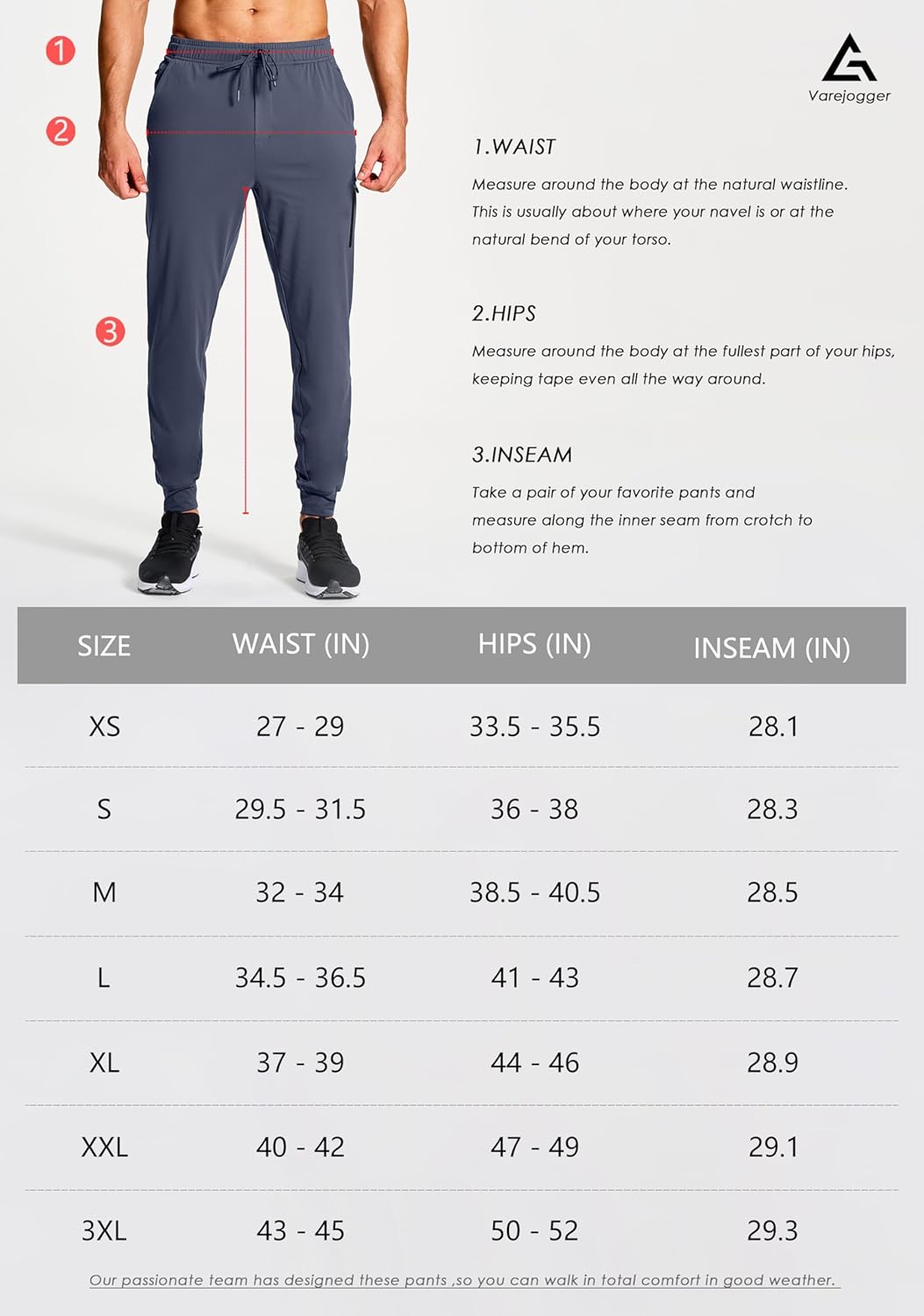 1

2

3

Varejogger

1.WAIST

Measure around the body at the natural waistline. This is usually about where your navel is or at the natural bend of your torso.

2.HIPS

Measure around the body at the fullest part of your hips, keeping tape even all the way around.

3.INSEAM

Take a pair of your favorite pants and measure along the inner seam from crotch to bottom of hem.

| SIZE | WAIST (IN) | HIPS (IN) | INSEAM (IN) |
|---|---|---|---|
| XS | 27 - 29 | 33.5 - 35.5 | 28.1 |
| S | 29.5 - 31.5 | 36 - 38 | 28.3 |
| M | 32 - 34 | 38.5 - 40.5 | 28.5 |
| L | 34.5 - 36.5 | 41 - 43 | 28.7 |
| XL | 37 - 39 | 44 - 46 | 28.9 |
| XXL | 40 - 42 | 47 - 49 | 29.1 |
| 3XL | 43 - 45 | 50 - 52 | 29.3 |

Our passionate team has designed these pants ,so you can walk in total comfort in good weather.